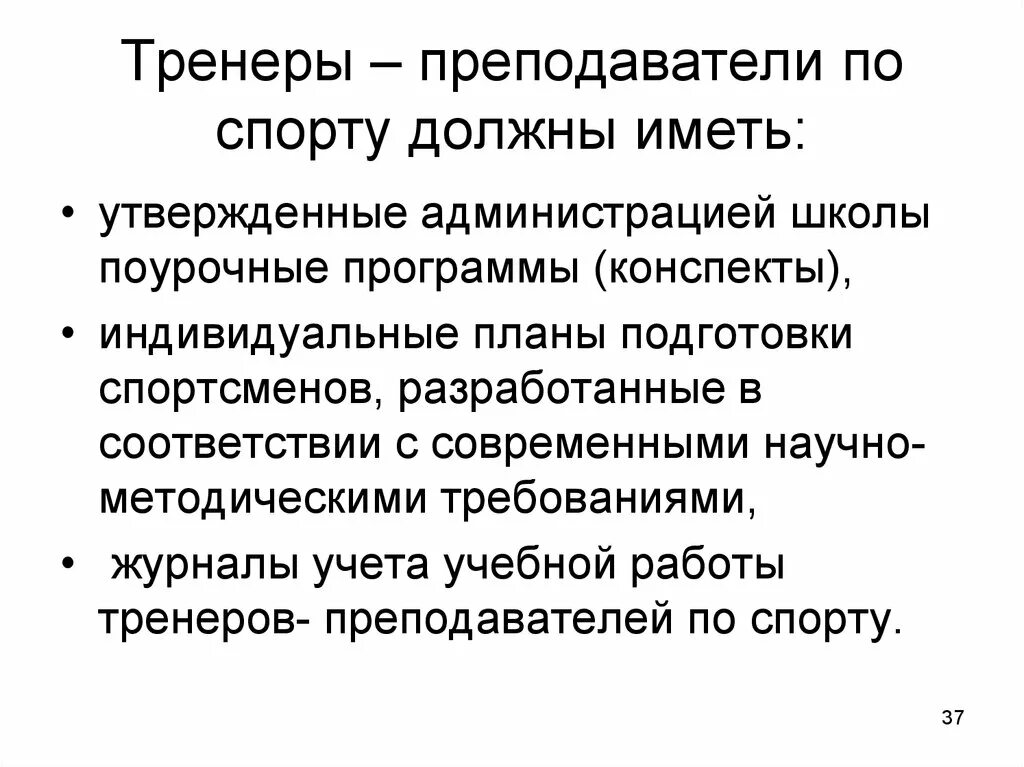 Тренеры – преподаватели по спорту должны иметь:

• утвержденные администрацией школы поурочные программы (конспекты),
• индивидуальные планы подготовки спортсменов, разработанные в соответствии с современными научно-методическими требованиями,
• журналы учета учебной работы тренеров- преподавателей по спорту.

37